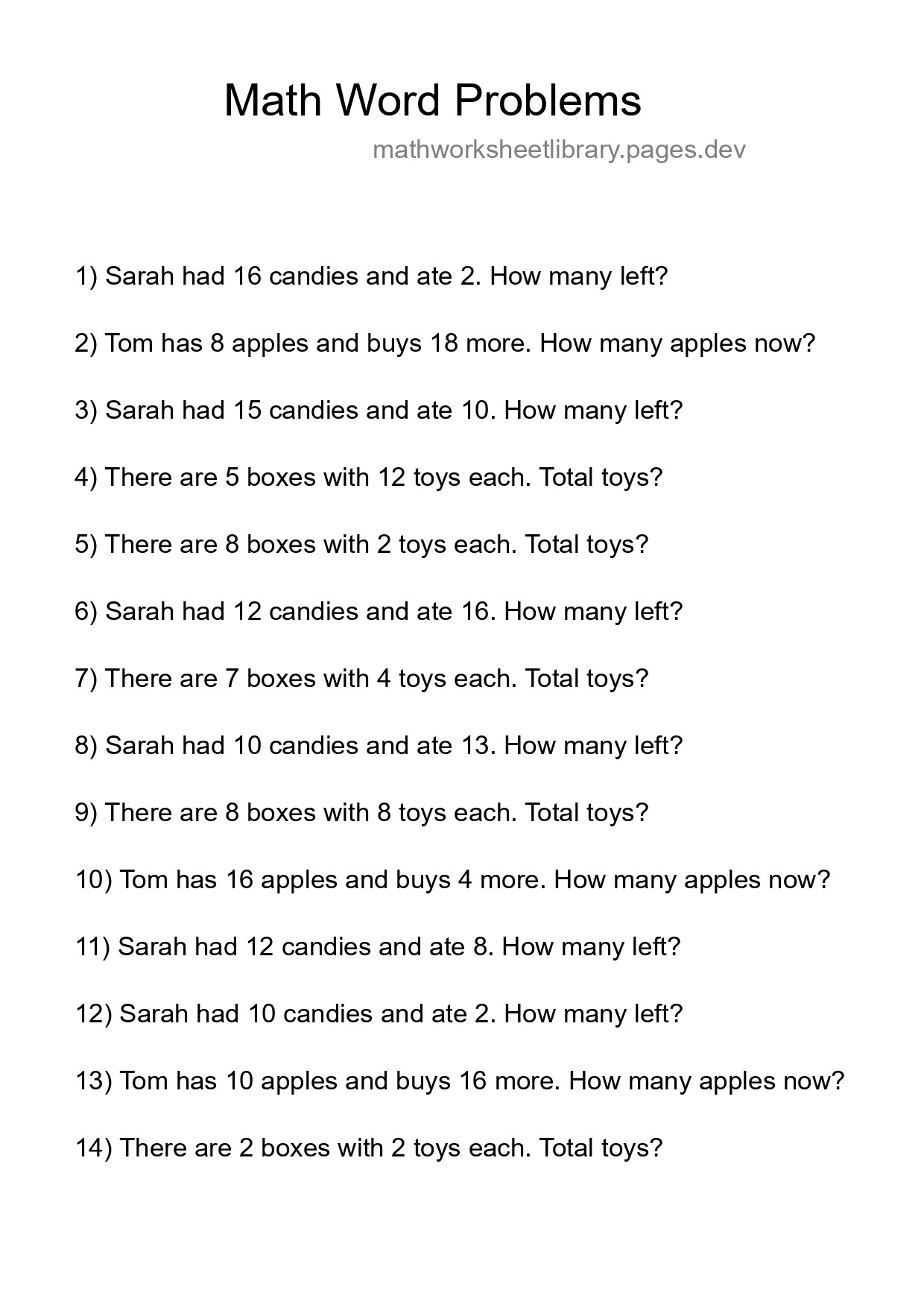 Math Word Problems

mathworksheetlibrary.pages.dev

1) Sarah had 16 candies and ate 2. How many left?

2) Tom has 8 apples and buys 18 more. How many apples now?

3) Sarah had 15 candies and ate 10. How many left?

4) There are 5 boxes with 12 toys each. Total toys?

5) There are 8 boxes with 2 toys each. Total toys?

6) Sarah had 12 candies and ate 16. How many left?

7) There are 7 boxes with 4 toys each. Total toys?

8) Sarah had 10 candies and ate 13. How many left?

9) There are 8 boxes with 8 toys each. Total toys?

10) Tom has 16 apples and buys 4 more. How many apples now?

11) Sarah had 12 candies and ate 8. How many left?

12) Sarah had 10 candies and ate 2. How many left?

13) Tom has 10 apples and buys 16 more. How many apples now?

14) There are 2 boxes with 2 toys each. Total toys?